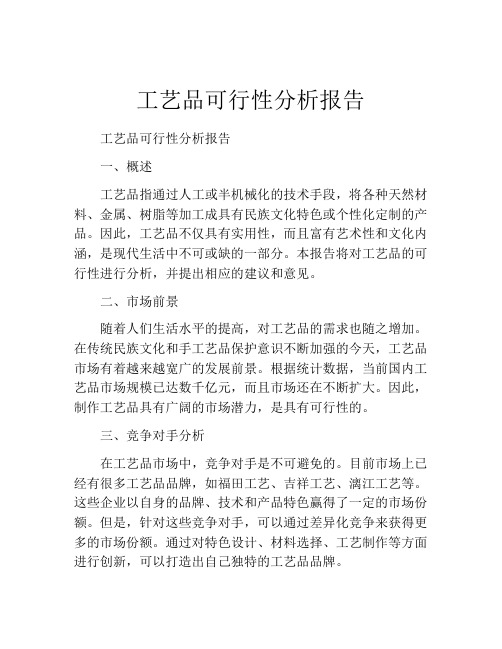 工艺品可行性分析报告

工艺品可行性分析报告

一、概述

工艺品指通过人工或半机械化的技术手段，将各种天然材料、金属、树脂等加工成具有民族文化特色或个性化定制的产品。因此，工艺品不仅具有实用性，而且富有艺术性和文化内涵，是现代生活中不可或缺的一部分。本报告将对工艺品的可行性进行分析，并提出相应的建议和意见。

二、市场前景

随着人们生活水平的提高，对工艺品的需求也随之增加。在传统民族文化和手工艺品保护意识不断加强的今天，工艺品市场有着越来越宽广的发展前景。根据统计数据，当前国内工艺品市场规模已达数千亿元，而且市场还在不断扩大。因此，制作工艺品具有广阔的市场潜力，是具有可行性的。

三、竞争对手分析

在工艺品市场中，竞争对手是不可避免的。目前市场上已经有很多工艺品品牌，如福田工艺、吉祥工艺、漓江工艺等。这些企业以自身的品牌、技术和产品特色赢得了一定的市场份额。但是，针对这些竞争对手，可以通过差异化竞争来获得更多的市场份额。通过对特色设计、材料选择、工艺制作等方面进行创新，可以打造出自己独特的工艺品品牌。